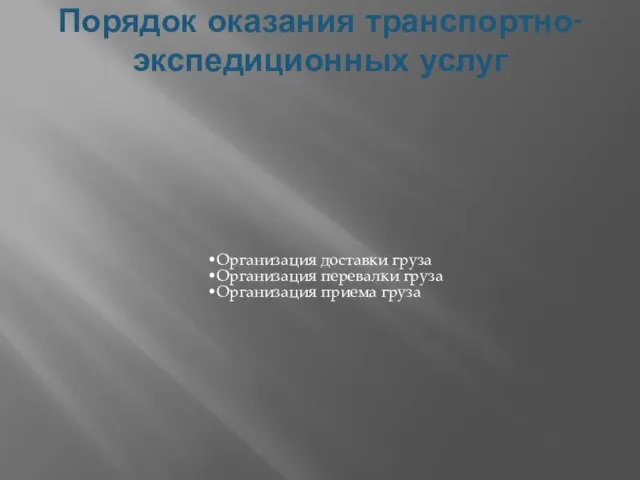 Порядок оказания транспортно-экспедиционных услуг

•Организация доставки груза
•Организация перевалки груза
•Организация приема груза